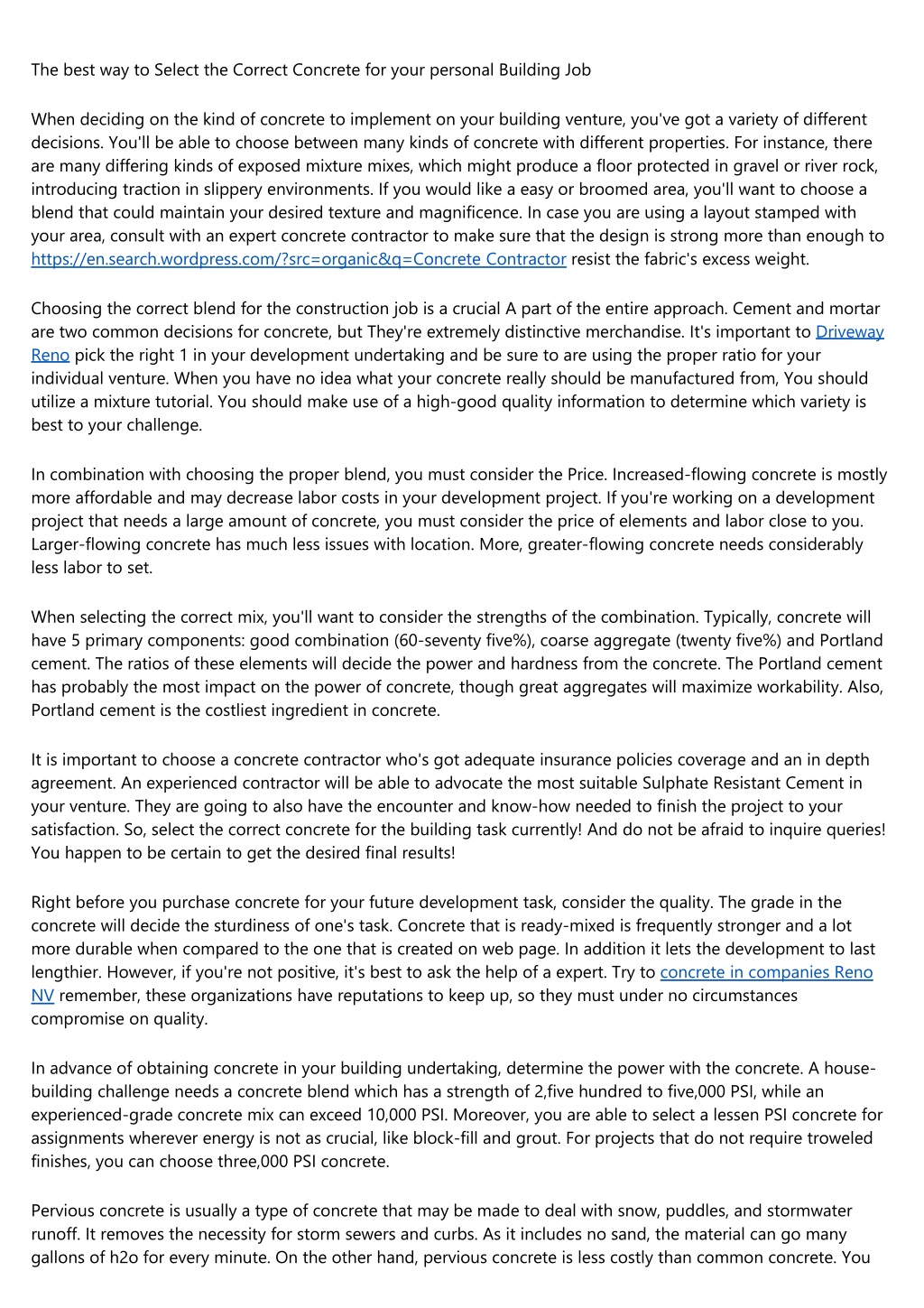 The best way to Select the Correct Concrete for your personal Building Job

When deciding on the kind of concrete to implement on your building venture, you've got a variety of different decisions. You'll be able to choose between many kinds of concrete with different properties. For instance, there are many differing kinds of exposed mixture mixes, which might produce a floor protected in gravel or river rock, introducing traction in slippery environments. If you would like a easy or broomed area, you'll want to choose a blend that could maintain your desired texture and magnificence. In case you are using a layout stamped with your area, consult with an expert concrete contractor to make sure that the design is strong more than enough to https://en.search.wordpress.com/?src=organic&q=Concrete Contractor resist the fabric's excess weight.

Choosing the correct blend for the construction job is a crucial A part of the entire approach. Cement and mortar are two common decisions for concrete, but They're extremely distinctive merchandise. It's important to Driveway Reno pick the right 1 in your development undertaking and be sure to are using the proper ratio for your individual venture. When you have no idea what your concrete really should be manufactured from, You should utilize a mixture tutorial. You should make use of a high-good quality information to determine which variety is best to your challenge.

In combination with choosing the proper blend, you must consider the Price. Increased-flowing concrete is mostly more affordable and may decrease labor costs in your development project. If you're working on a development project that needs a large amount of concrete, you must consider the price of elements and labor close to you. Larger-flowing concrete has much less issues with location. More, greater-flowing concrete needs considerably less labor to set.

When selecting the correct mix, you'll want to consider the strengths of the combination. Typically, concrete will have 5 primary components: good combination (60-seventy five%), coarse aggregate (twenty five%) and Portland cement. The ratios of these elements will decide the power and hardness from the concrete. The Portland cement has probably the most impact on the power of concrete, though great aggregates will maximize workability. Also, Portland cement is the costliest ingredient in concrete.

It is important to choose a concrete contractor who's got adequate insurance policies coverage and an in depth agreement. An experienced contractor will be able to advocate the most suitable Sulphate Resistant Cement in your venture. They are going to also have the encounter and know-how needed to finish the project to your satisfaction. So, select the correct concrete for the building task currently! And do not be afraid to inquire queries! You happen to be certain to get the desired final results!

Right before you purchase concrete for your future development task, consider the quality. The grade in the concrete will decide the sturdiness of one's task. Concrete that is ready-mixed is frequently stronger and a lot more durable when compared to the one that is created on web page. In addition it lets the development to last lengthier. However, if you're not positive, it's best to ask the help of a expert. Try to concrete in companies Reno NV remember, these organizations have reputations to keep up, so they must under no circumstances compromise on quality.

In advance of obtaining concrete in your building undertaking, determine the power with the concrete. A house-building challenge needs a concrete blend which has a strength of 2,five hundred to five,000 PSI, while an experienced-grade concrete mix can exceed 10,000 PSI. Moreover, you are able to select a lessen PSI concrete for assignments wherever energy is not as crucial, like block-fill and grout. For projects that do not require troweled finishes, you can choose three,000 PSI concrete.

Pervious concrete is usually a type of concrete that may be made to deal with snow, puddles, and stormwater runoff. It removes the necessity for storm sewers and curbs. As it includes no sand, the material can go many gallons of h2o for every minute. On the other hand, pervious concrete is less costly than common concrete. You